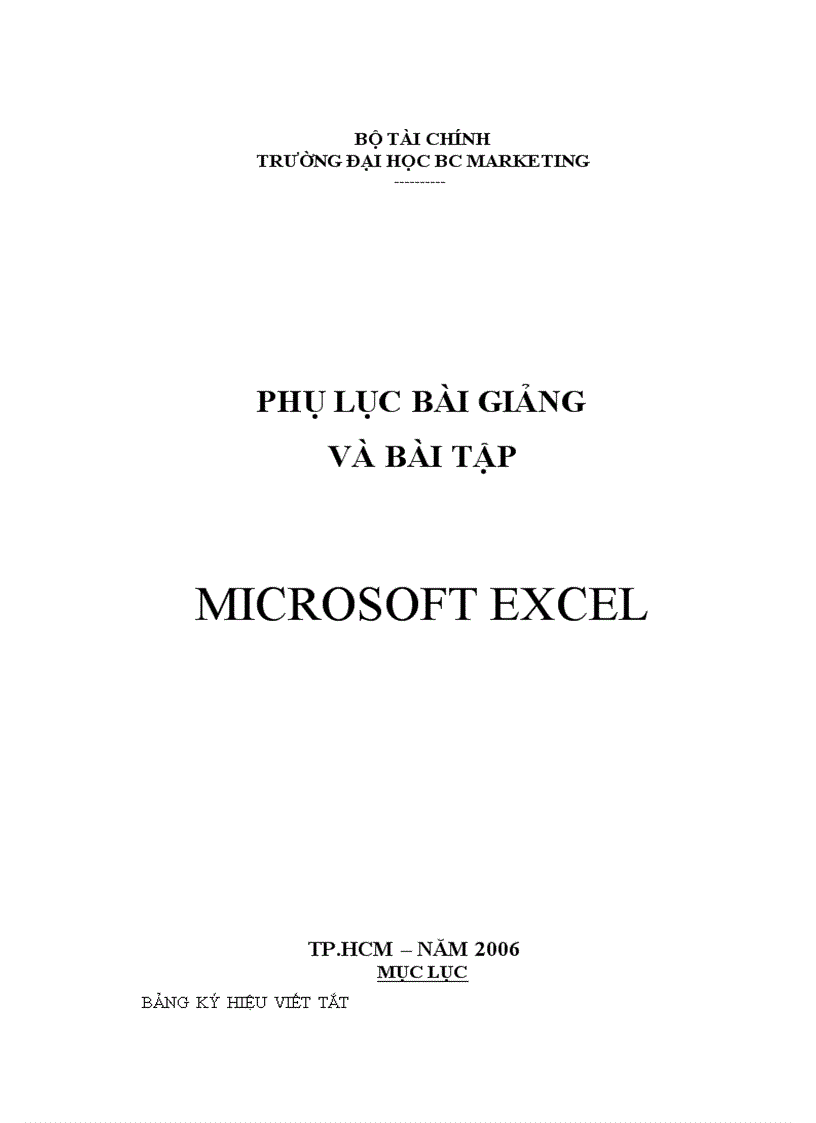 BỘ TÀI CHÍNH
TRƯỜNG ĐẠI HỌC BC MARKETING
----------

PHỤ LỤC BÀI GIẢNG
VÀ BÀI TẬP

MICROSOFT EXCEL

TP.HCM – NĂM 2006
MỤC LỤC

BẢNG KÝ HIỆU VIẾT TẮT